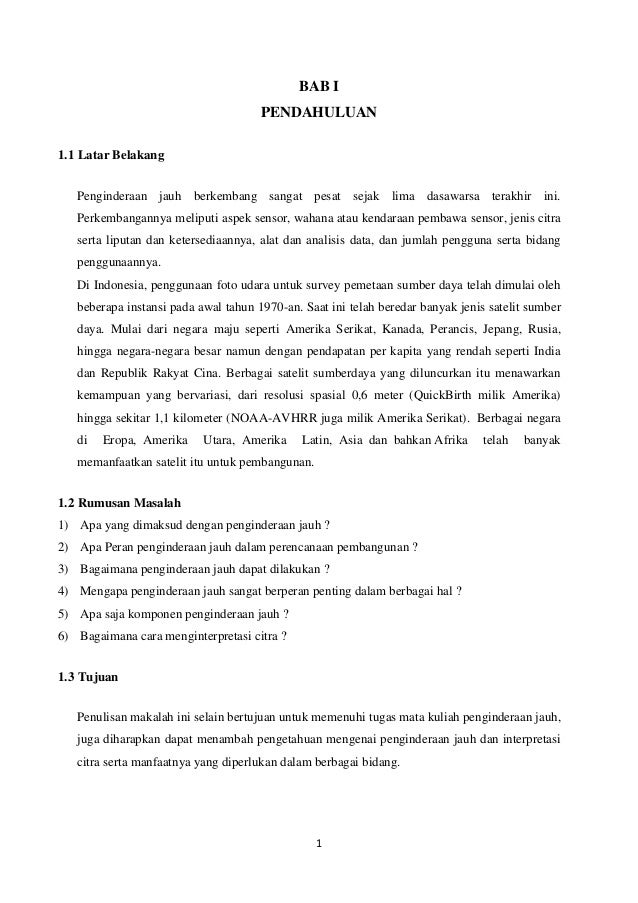 BAB I
PENDAHULUAN

1.1 Latar Belakang

Penginderaan jauh berkembang sangat pesat sejak lima dasawarsa terakhir ini. Perkembangannya meliputi aspek sensor, wahana atau kendaraan pembawa sensor, jenis citra serta liputan dan ketersediaannya, alat dan analisis data, dan jumlah pengguna serta bidang penggunaannya.

Di Indonesia, penggunaan foto udara untuk survey pemetaan sumber daya telah dimulai oleh beberapa instansi pada awal tahun 1970-an. Saat ini telah beredar banyak jenis satelit sumber daya. Mulai dari negara maju seperti Amerika Serikat, Kanada, Perancis, Jepang, Rusia, hingga negara-negara besar namun dengan pendapatan per kapita yang rendah seperti India dan Republik Rakyat Cina. Berbagai satelit sumberdaya yang diluncurkan itu menawarkan kemampuan yang bervariasi, dari resolusi spasial 0,6 meter (QuickBirth milik Amerika) hingga sekitar 1,1 kilometer (NOAA-AVHRR juga milik Amerika Serikat). Berbagai negara di Eropa, Amerika Utara, Amerika Latin, Asia dan bahkan Afrika telah banyak memanfaatkan satelit itu untuk pembangunan.

1.2 Rumusan Masalah
1) Apa yang dimaksud dengan penginderaan jauh ?
2) Apa Peran penginderaan jauh dalam perencanaan pembangunan ?
3) Bagaimana penginderaan jauh dapat dilakukan ?
4) Mengapa penginderaan jauh sangat berperan penting dalam berbagai hal ?
5) Apa saja komponen penginderaan jauh ?
6) Bagaimana cara menginterpretasi citra ?

1.3 Tujuan

Penulisan makalah ini selain bertujuan untuk memenuhi tugas mata kuliah penginderaan jauh, juga diharapkan dapat menambah pengetahuan mengenai penginderaan jauh dan interpretasi citra serta manfaatnya yang diperlukan dalam berbagai bidang.

1